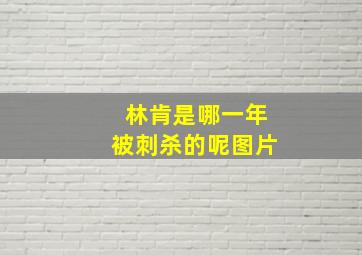 林肯是哪一年
被刺杀的呢图片